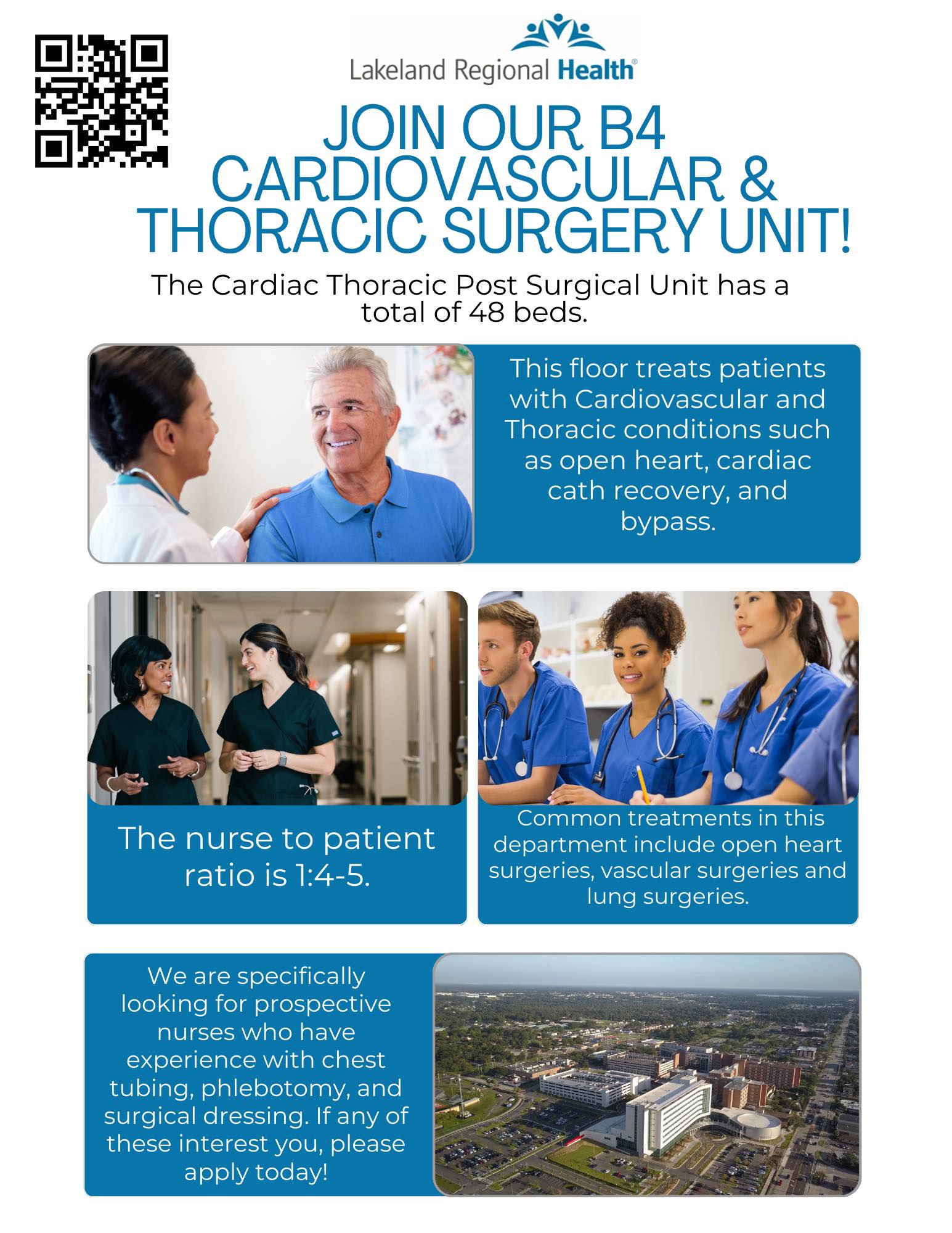 Lakeland Regional Health®

JOIN OUR B4 CARDIOVASCULAR & THORACIC SURGERY UNIT!

The Cardiac Thoracic Post Surgical Unit has a total of 48 beds.

This floor treats patients with Cardiovascular and Thoracic conditions such as open heart, cardiac cath recovery, and bypass.

The nurse to patient ratio is 1:4-5.

Common treatments in this department include open heart surgeries, vascular surgeries and lung surgeries.

We are specifically looking for prospective nurses who have experience with chest tubing, phlebotomy, and surgical dressing. If any of these interest you, please apply today!